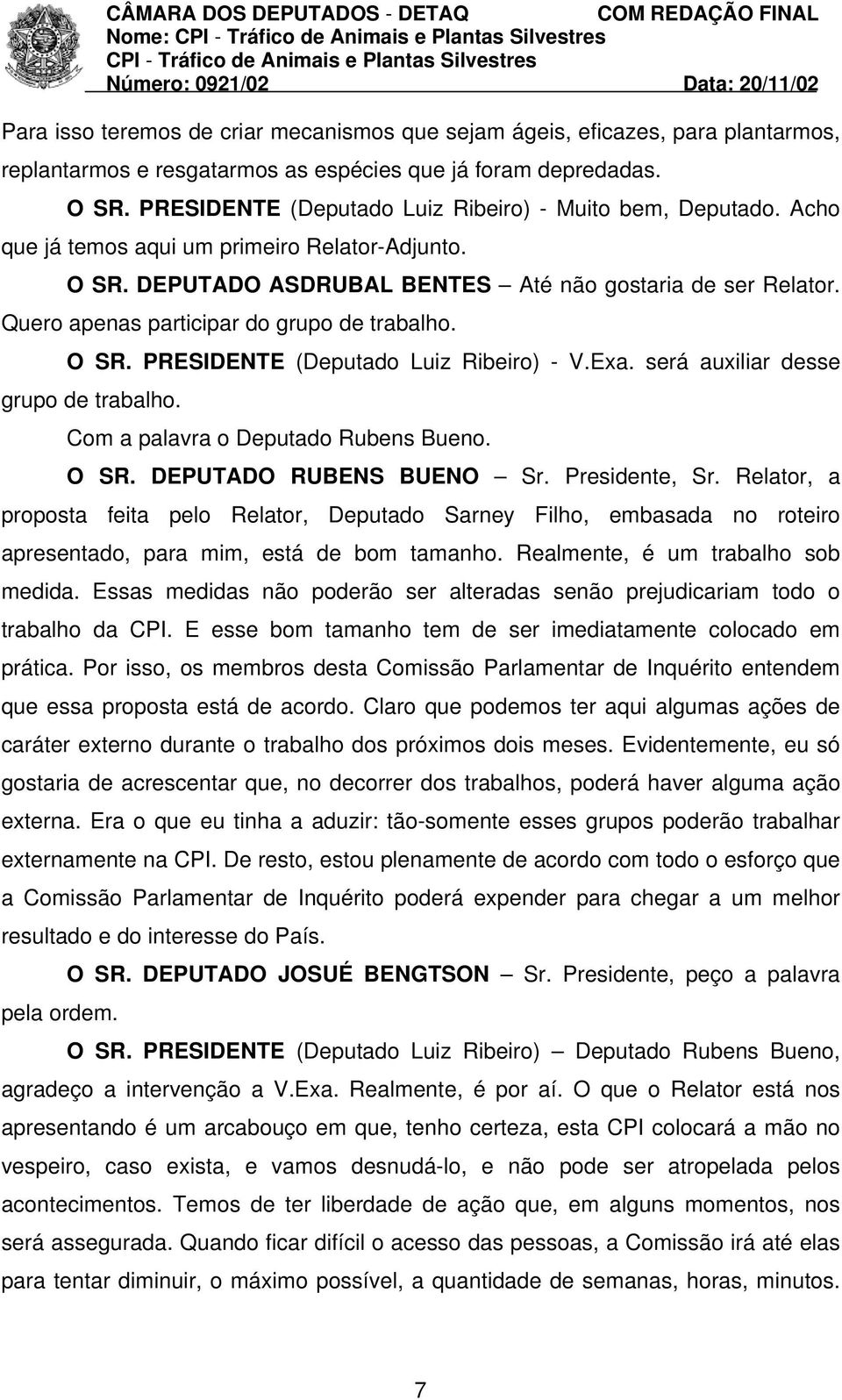 CÂMARA DOS DEPUTADOS - DETAQ COM REDAÇÃO FINAL
Nome: CPI - Tráfico de Animais e Plantas Silvestres
CPI - Tráfico de Animais e Plantas Silvestres
Número: 0921/02 Data: 20/11/02

Para isso teremos de criar mecanismos que sejam ágeis, eficazes, para plantarmos, replantarmos e resgatarmos as espécies que já foram depredadas.

O SR. PRESIDENTE (Deputado Luiz Ribeiro) - Muito bem, Deputado. Acho que já temos aqui um primeiro Relator-Adjunto.

O SR. DEPUTADO ASDRUBAL BENTES – Até não gostaria de ser Relator. Quero apenas participar do grupo de trabalho.

O SR. PRESIDENTE (Deputado Luiz Ribeiro) - V.Exa. será auxiliar desse grupo de trabalho.

Com a palavra o Deputado Rubens Bueno.

O SR. DEPUTADO RUBENS BUENO – Sr. Presidente, Sr. Relator, a proposta feita pelo Relator, Deputado Sarney Filho, embasada no roteiro apresentado, para mim, está de bom tamanho. Realmente, é um trabalho sob medida. Essas medidas não poderão ser alteradas senão prejudicariam todo o trabalho da CPI. E esse bom tamanho tem de ser imediatamente colocado em prática. Por isso, os membros desta Comissão Parlamentar de Inquérito entendem que essa proposta está de acordo. Claro que podemos ter aqui algumas ações de caráter externo durante o trabalho dos próximos dois meses. Evidentemente, eu só gostaria de acrescentar que, no decorrer dos trabalhos, poderá haver alguma ação externa. Era o que eu tinha a aduzir: tão-somente esses grupos poderão trabalhar externamente na CPI. De resto, estou plenamente de acordo com todo o esforço que a Comissão Parlamentar de Inquérito poderá expender para chegar a um melhor resultado e do interesse do País.

O SR. DEPUTADO JOSUÉ BENGTSON – Sr. Presidente, peço a palavra pela ordem.

O SR. PRESIDENTE (Deputado Luiz Ribeiro) – Deputado Rubens Bueno, agradeço a intervenção a V.Exa. Realmente, é por aí. O que o Relator está nos apresentando é um arcabouço em que, tenho certeza, esta CPI colocará a mão no vespeiro, caso exista, e vamos desnudá-lo, e não pode ser atropelada pelos acontecimentos. Temos de ter liberdade de ação que, em alguns momentos, nos será assegurada. Quando ficar difícil o acesso das pessoas, a Comissão irá até elas para tentar diminuir, o máximo possível, a quantidade de semanas, horas, minutos.

7